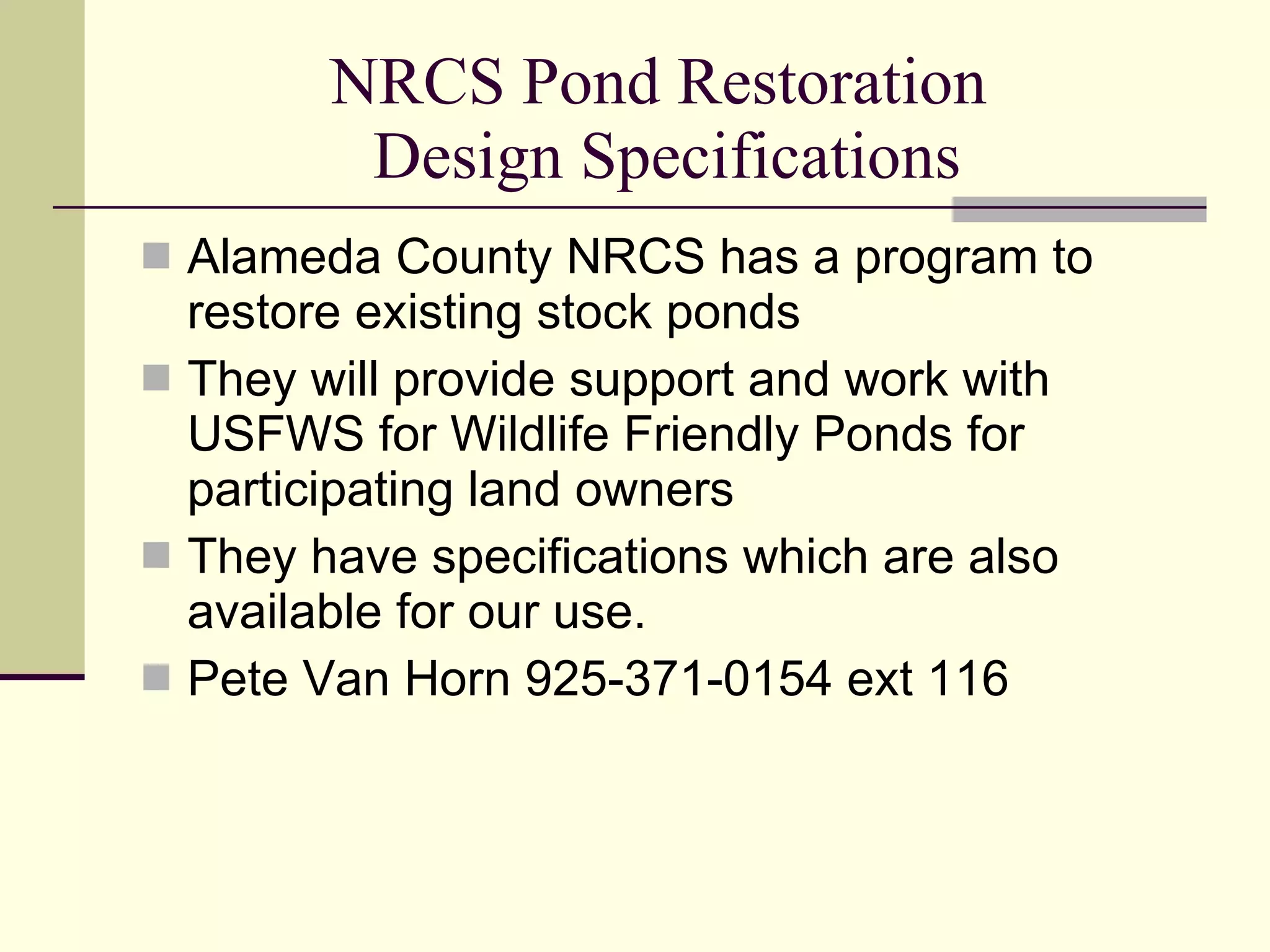 NRCS Pond Restoration Design Specifications

- Alameda County NRCS has a program to restore existing stock ponds
- They will provide support and work with USFWS for Wildlife Friendly Ponds for participating land owners
- They have specifications which are also available for our use.
- Pete Van Horn 925-371-0154 ext 116